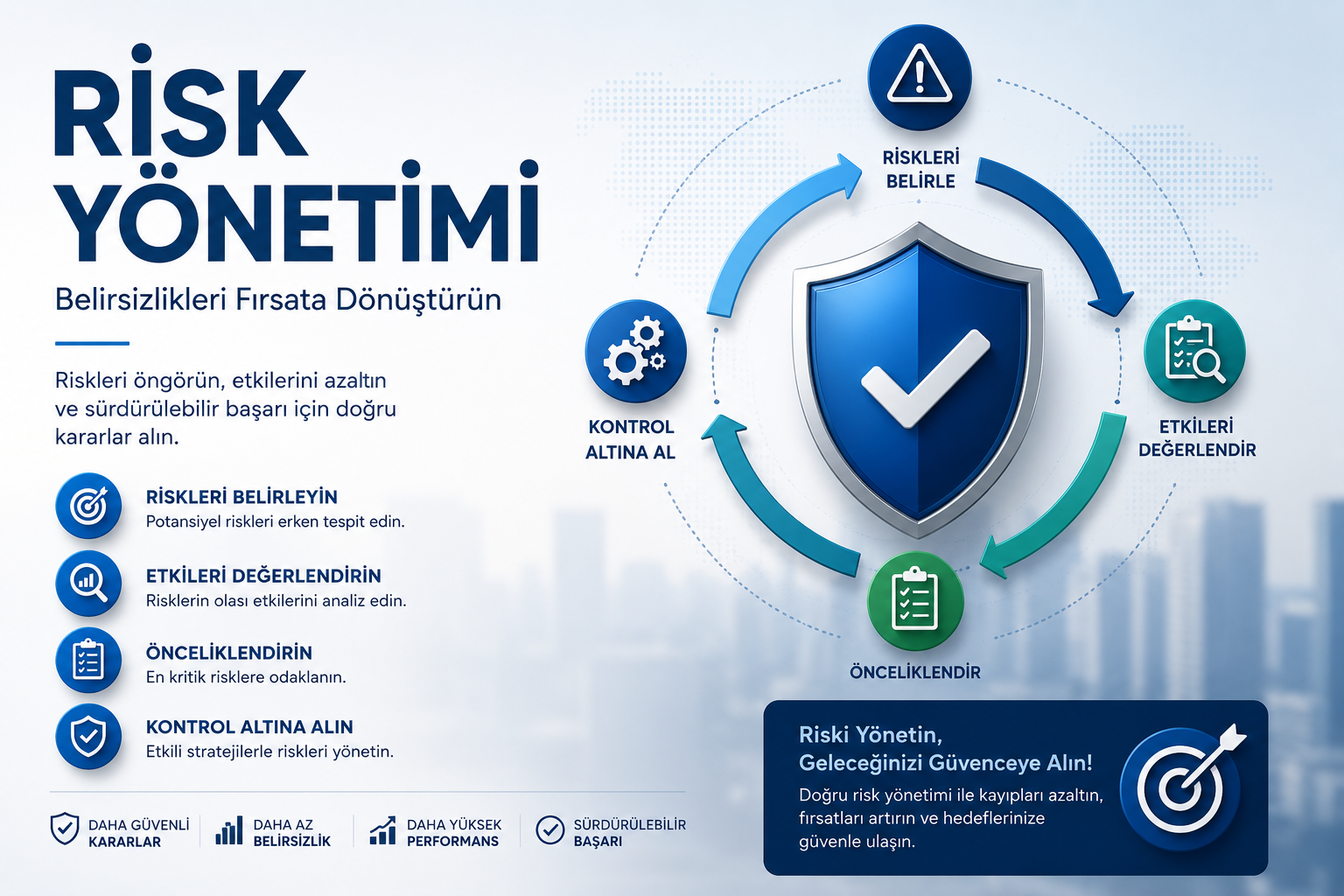 RİSK YÖNETİMİ

Belirsizlikleri Fırsata Dönüştürün

Riskleri öngörün, etkilerini azaltın ve sürdürülebilir başarı için doğru kararlar alın.

RİSKLERİ BELİRLEYİN
Potansiyel riskleri erken tespit edin.

ETKİLERİ DEĞERLENDİRİN
Risklerin olası etkilerini analiz edin.

ÖNCELİKLENDİRİN
En kritik risklere odaklanın.

KONTROL ALTINA ALIN
Etkili stratejilerle riskleri yönetin.

DAHA GÜVENLİ KARARLAR

DAHA AZ BELİRSİZLİK

DAHA YÜKSEK PERFORMANS

SÜRDÜRÜLEBİLİR BAŞARI

RİSKLERİ BELİRLE

ETKİLERİ DEĞERLENDİR

ÖNCELİKLENDİR

KONTROL ALTINA AL

Riski Yönetin, Geleceğinizi Güvenceye Alın!

Doğru risk yönetimi ile kayıpları azaltın, fırsatları artırın ve hedeflerinize güvenle ulaşın.